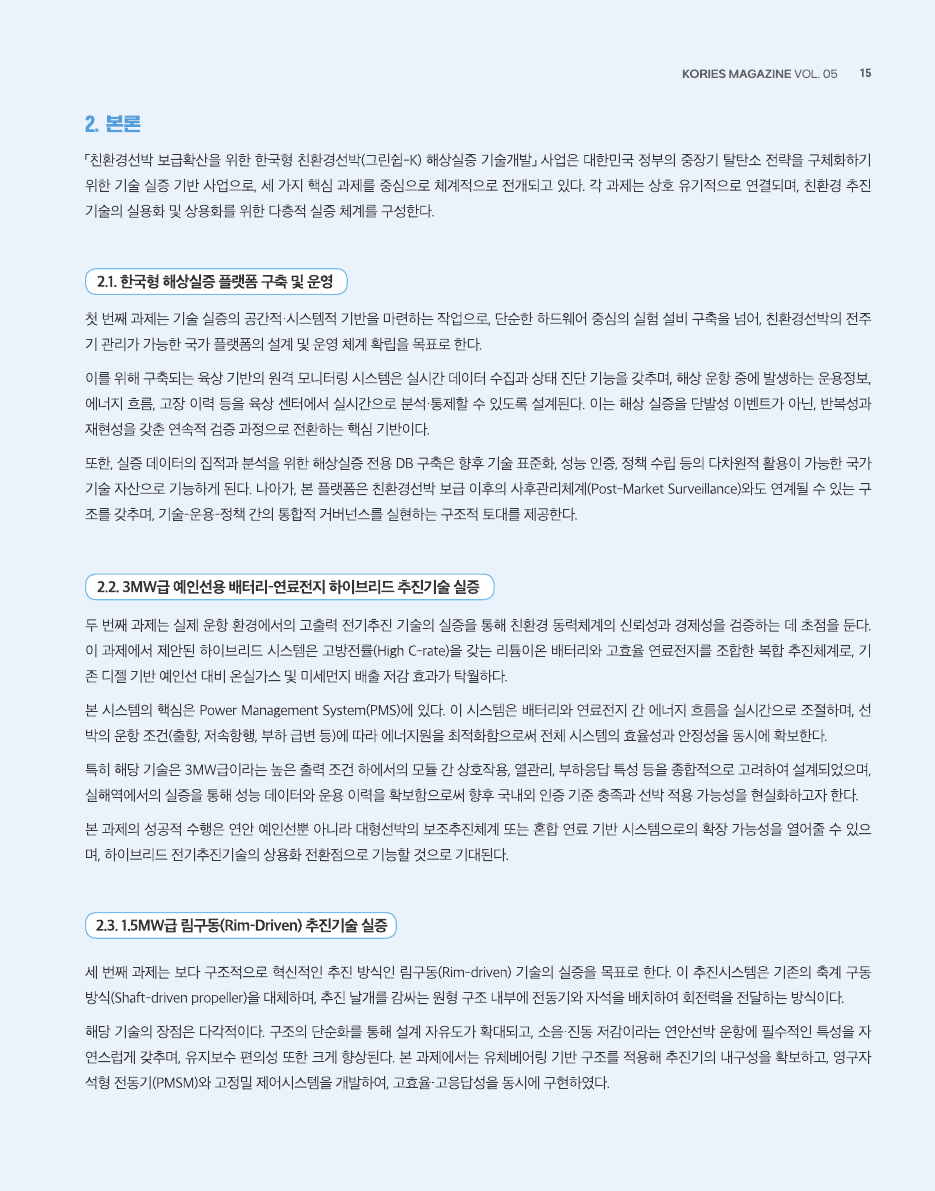 KORIES MAGAZINE VOL. 05 15

2. 본론

「친환경선박 보급확산을 위한 한국형 친환경선박(그린쉽-K) 해상실증 기술개발」 사업은 대한민국 정부의 중장기 탈탄소 전략을 구체화하기 위한 기술 실증 기반 사업으로, 세 가지 핵심 과제를 중심으로 체계적으로 전개되고 있다. 각 과제는 상호 유기적으로 연결되며, 친환경 추진 기술의 실용화 및 상용화를 위한 다층적 실증 체계를 구성한다.

2.1. 한국형 해상실증 플랫폼 구축 및 운영

첫 번째 과제는 기술 실증의 공간적·시스템적 기반을 마련하는 작업으로, 단순한 하드웨어 중심의 실험 설비 구축을 넘어, 친환경선박의 전주기 관리가 가능한 국가 플랫폼의 설계 및 운영 체계 확립을 목표로 한다.

이를 위해 구축되는 육상 기반의 원격 모니터링 시스템은 실시간 데이터 수집과 상태 진단 기능을 갖추며, 해상 운항 중에 발생하는 운용정보, 에너지 흐름, 고장 이력 등을 육상 센터에서 실시간으로 분석·통제할 수 있도록 설계된다. 이는 해상 실증을 단발성 이벤트가 아닌, 반복성과 재현성을 갖춘 연속적 검증 과정으로 전환하는 핵심 기반이다.

또한, 실증 데이터의 집적과 분석을 위한 해상실증 전용 DB 구축은 향후 기술 표준화, 성능 인증, 정책 수립 등의 다차원적 활용이 가능한 국가 기술 자산으로 기능하게 된다. 나아가, 본 플랫폼은 친환경선박 보급 이후의 사후관리체계(Post-Market Surveillance)와도 연계될 수 있는 구조를 갖추며, 기술-운용-정책 간의 통합적 거버넌스를 실현하는 구조적 토대를 제공한다.

2.2. 3MW급 예인선용 배터리-연료전지 하이브리드 추진기술 실증

두 번째 과제는 실제 운항 환경에서의 고출력 전기추진 기술의 실증을 통해 친환경 동력체계의 신뢰성과 경제성을 검증하는 데 초점을 둔다. 이 과제에서 제안된 하이브리드 시스템은 고방전률(High C-rate)을 갖는 리튬이온 배터리와 고효율 연료전지를 조합한 복합 추진체계로, 기존 디젤 기반 예인선 대비 온실가스 및 미세먼지 배출 저감 효과가 탁월하다.

본 시스템의 핵심은 Power Management System(PMS)에 있다. 이 시스템은 배터리와 연료전지 간 에너지 흐름을 실시간으로 조절하며, 선박의 운항 조건(출항, 저속항행, 부하 급변 등)에 따라 에너지원을 최적화함으로써 전체 시스템의 효율성과 안정성을 동시에 확보한다.

특히 해당 기술은 3MW급이라는 높은 출력 조건 하에서의 모듈 간 상호작용, 열관리, 부하응답 특성 등을 종합적으로 고려하여 설계되었으며, 실해역에서의 실증을 통해 성능 데이터와 운용 이력을 확보함으로써 향후 국내외 인증 기준 충족과 선박 적용 가능성을 현실화하고자 한다.

본 과제의 성공적 수행은 연안 예인선뿐 아니라 대형선박의 보조추진체계 또는 혼합 연료 기반 시스템으로의 확장 가능성을 열어줄 수 있으며, 하이브리드 전기추진기술의 상용화 전환점으로 기능할 것으로 기대된다.

2.3. 1.5MW급 림구동(Rim-Driven) 추진기술 실증

세 번째 과제는 보다 구조적으로 혁신적인 추진 방식인 림구동(Rim-driven) 기술의 실증을 목표로 한다. 이 추진시스템은 기존의 축계 구동 방식(Shaft-driven propeller)을 대체하며, 추진 날개를 감싸는 원형 구조 내부에 전동기와 자석을 배치하여 회전력을 전달하는 방식이다.

해당 기술의 장점은 다각적이다. 구조의 단순화를 통해 설계 자유도가 확대되고, 소음·진동 저감이라는 연안선박 운항에 필수적인 특성을 자연스럽게 갖추며, 유지보수 편의성 또한 크게 향상된다. 본 과제에서는 유체베어링 기반 구조를 적용해 추진기의 내구성을 확보하고, 영구자석형 전동기(PMSM)와 고정밀 제어시스템을 개발하여, 고효율·고응답성을 동시에 구현하였다.